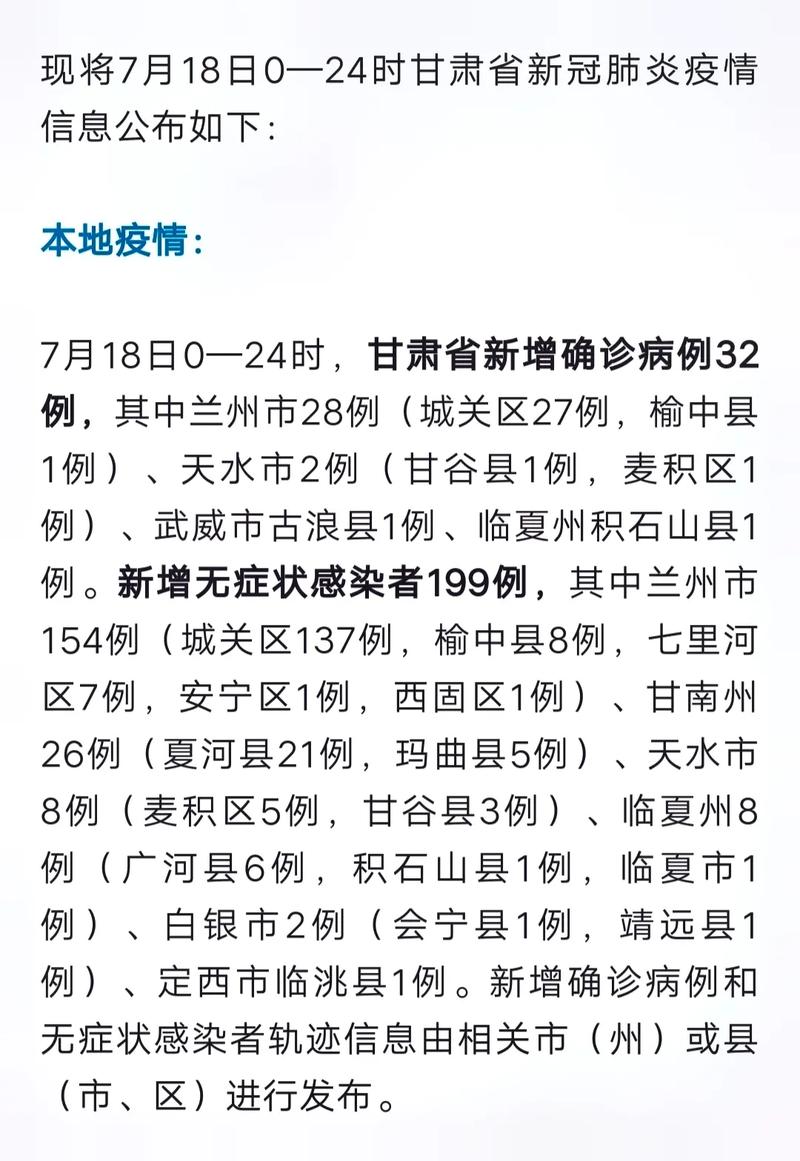 现将7月18日0—24时甘肃省新冠肺炎疫情信息公布如下：

本地疫情：

7月18日0—24时，甘肃省新增确诊病例32例，其中兰州市28例（城关区27例，榆中县1例）、天水市2例（甘谷县1例，麦积区1例）、武威市古浪县1例、临夏州积石山县1例。新增无症状感染者199例，其中兰州市154例（城关区137例，榆中县8例，七里河区7例，安宁区1例，西固区1例）、甘南州26例（夏河县21例，玛曲县5例）、天水市8例（麦积区5例，甘谷县3例）、临夏州8例（广河县6例，积石山县1例，临夏市1例）、白银市2例（会宁县1例，靖远县1例）、定西市临洮县1例。新增确诊病例和无症状感染者轨迹信息由相关市（州）或县（市、区）进行发布。